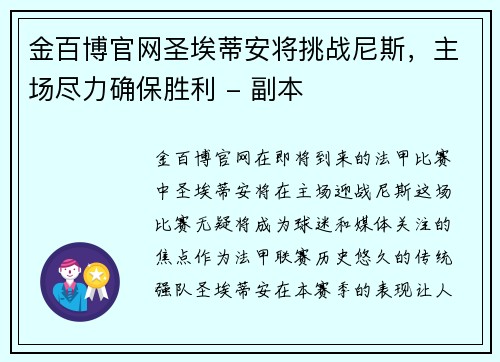 金百博官网圣埃蒂安将挑战尼斯，主场尽力确保胜利 - 副本

金百博官网在即将到来的法甲比赛中圣埃蒂安将在主场迎战尼斯这场比赛无疑将成为球迷和媒体关注的焦点作为法甲联赛历史悠久的传统强队圣埃蒂安在本赛季的表现让人